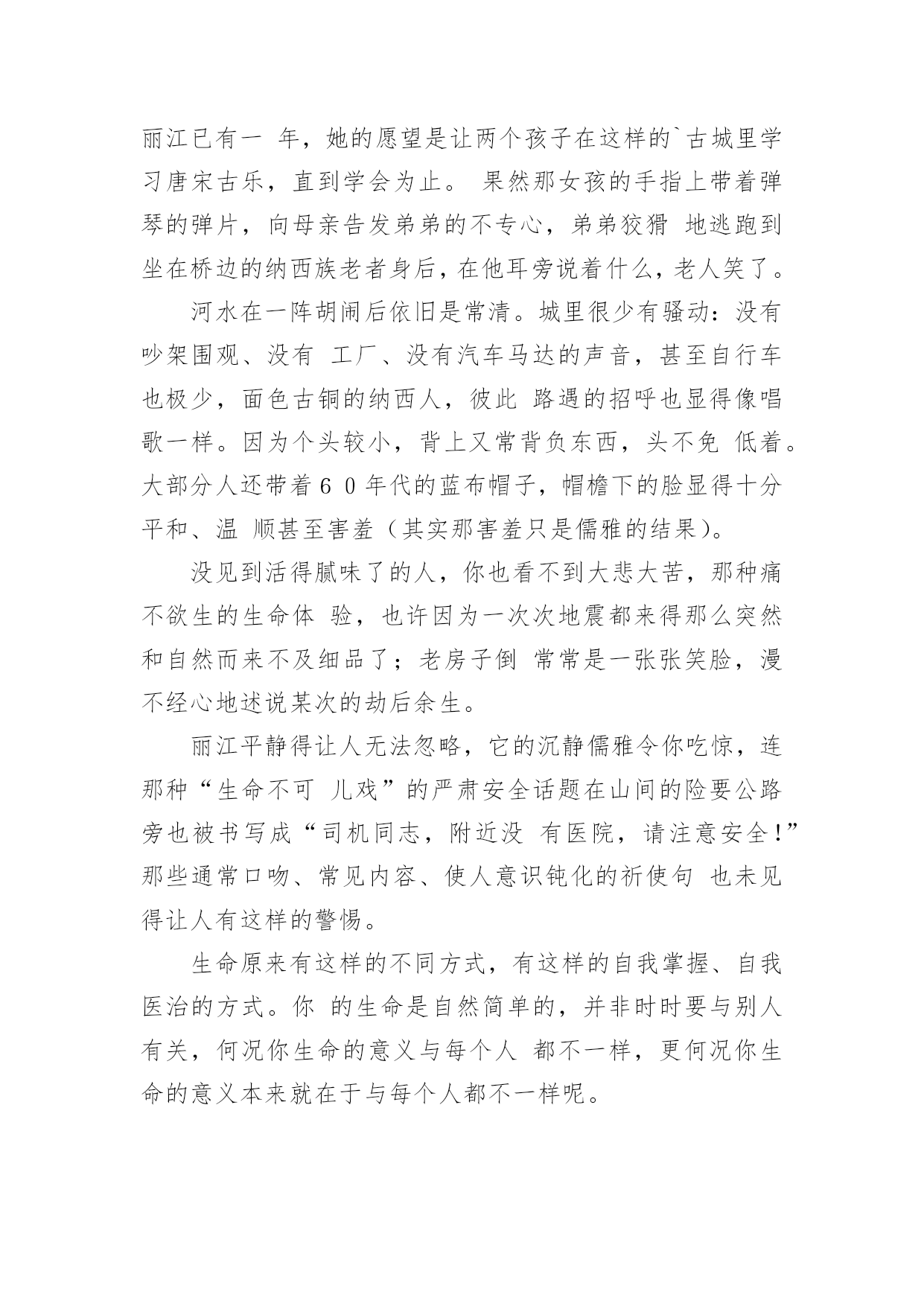 丽江已有一 年，她的愿望是让两个孩子在这样的`古城里学习唐宋古乐，直到学会为止。 果然那女孩的手指上带着弹琴的弹片，向母亲告发弟弟的不专心，弟弟狡猾 地逃跑到坐在桥边的纳西族老者身后，在他耳旁说着什么，老人笑了。

河水在一阵胡闹后依旧是常清。城里很少有骚动：没有吵架围观、没有 工厂、没有汽车马达的声音，甚至自行车也极少，面色古铜的纳西人，彼此 路遇的招呼也显得像唱歌一样。因为个头较小，背上又常背负东西，头不免 低着。大部分人还带着６０年代的蓝布帽子，帽檐下的脸显得十分平和、温 顺甚至害羞（其实那害羞只是儒雅的结果）。

没见到活得腻味了的人，你也看不到大悲大苦，那种痛不欲生的生命体 验，也许因为一次次地震都来得那么突然和自然而来不及细品了；老房子倒 常常是一张张笑脸，漫不经心地述说某次的劫后余生。

丽江平静得让人无法忽略，它的沉静儒雅令你吃惊，连那种“生命不可 儿戏”的严肃安全话题在山间的险要公路旁也被书写成“司机同志，附近没 有医院，请注意安全！”那些通常口吻、常见内容、使人意识钝化的祈使句 也未见得让人有这样的警惕。

生命原来有这样的不同方式，有这样的自我掌握、自我医治的方式。你 的生命是自然简单的，并非时时要与别人有关，何况你生命的意义与每个人 都不一样，更何况你生命的意义本来就在于与每个人都不一样呢。